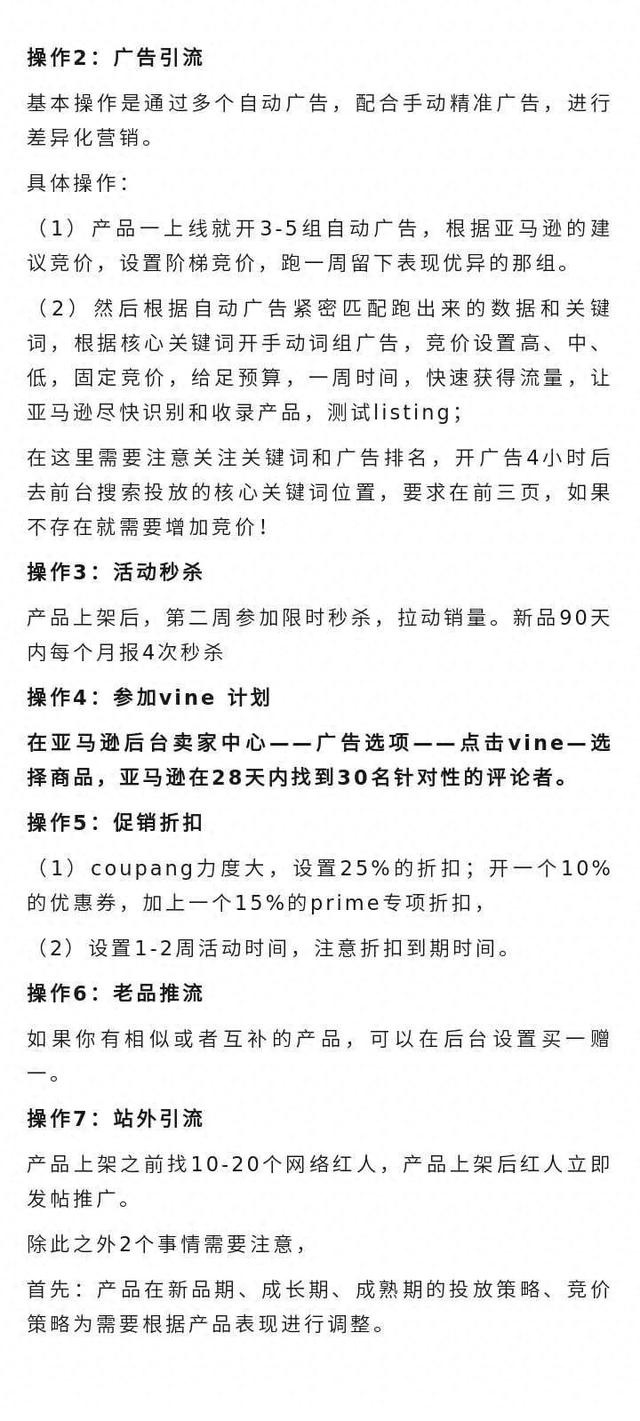 操作2：广告引流

基本操作是通过多个自动广告，配合手动精准广告，进行差异化营销。

具体操作：

（1）产品一上线就开3-5组自动广告，根据亚马逊的建议竞价，设置阶梯竞价，跑一周留下表现优异的那组。

（2）然后根据自动广告紧密匹配跑出来的数据和关键词，根据核心关键词开手动词组广告，竞价设置高、中、低，固定竞价，给足预算，一周时间，快速获得流量，让亚马逊尽快识别和收录产品，测试listing；

在这里需要注意关注关键词和广告排名，开广告4小时后去前台搜索投放的核心关键词位置，要求在前三页，如果不存在就需要增加竞价！

操作3：活动秒杀

产品上架后，第二周参加限时秒杀，拉动销量。新品90天内每个月报4次秒杀

操作4：参加vine 计划

在亚马逊后台卖家中心——广告选项——点击vine—选择商品，亚马逊在28天内找到30名针对性的评论者。

操作5：促销折扣

（1）coupang力度大，设置25%的折扣；开一个10%的优惠券，加上一个15%的prime专项折扣，

（2）设置1-2周活动时间，注意折扣到期时间。

操作6：老品推流

如果你有相似或者互补的产品，可以在后台设置买一赠一。

操作7：站外引流

产品上架之前找10-20个网络红人，产品上架后红人立即发帖推广。

除此之外2个事情需要注意，

首先：产品在新品期、成长期、成熟期的投放策略、竞价策略为需要根据产品表现进行调整。